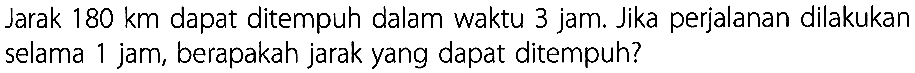 Jarak 180 km dapat ditempuh dalam waktu 3 jam. Jika perjalanan dilakukan selama 1 jam, berapakah jarak yang dapat ditempuh?